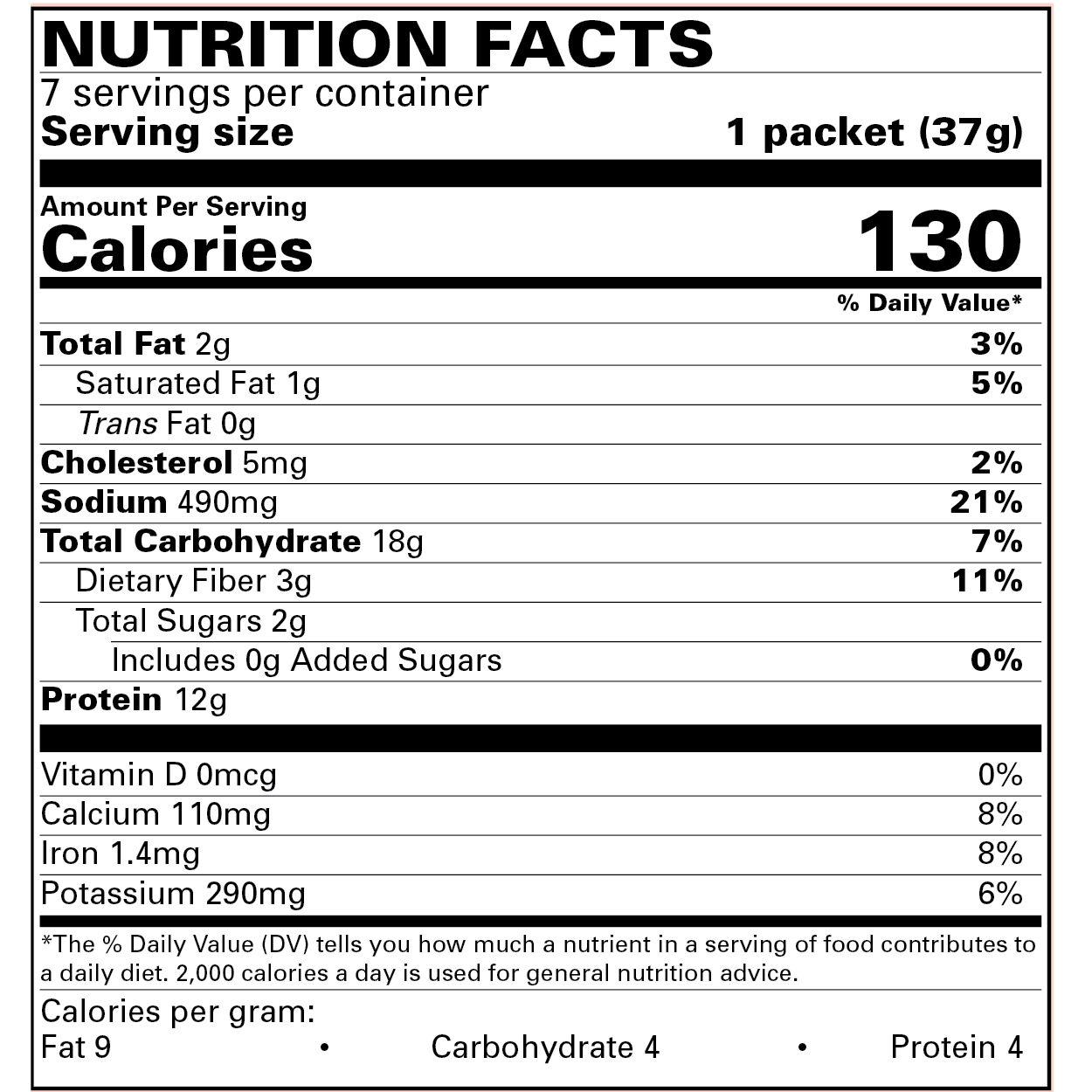 NUTRITION FACTS
7 servings per container
Serving size 1 packet (37g)

Amount Per Serving
Calories 130

% Daily Value*

Total Fat 2g 3%
Saturated Fat 1g 5%
Trans Fat 0g
Cholesterol 5mg 2%
Sodium 490mg 21%
Total Carbohydrate 18g 7%
Dietary Fiber 3g 11%
Total Sugars 2g
Includes 0g Added Sugars 0%
Protein 12g

Vitamin D 0mcg 0%
Calcium 110mg 8%
Iron 1.4mg 8%
Potassium 290mg 6%

*The % Daily Value (DV) tells you how much a nutrient in a serving of food contributes to a daily diet. 2,000 calories a day is used for general nutrition advice.

Calories per gram:
Fat 9 • Carbohydrate 4 • Protein 4